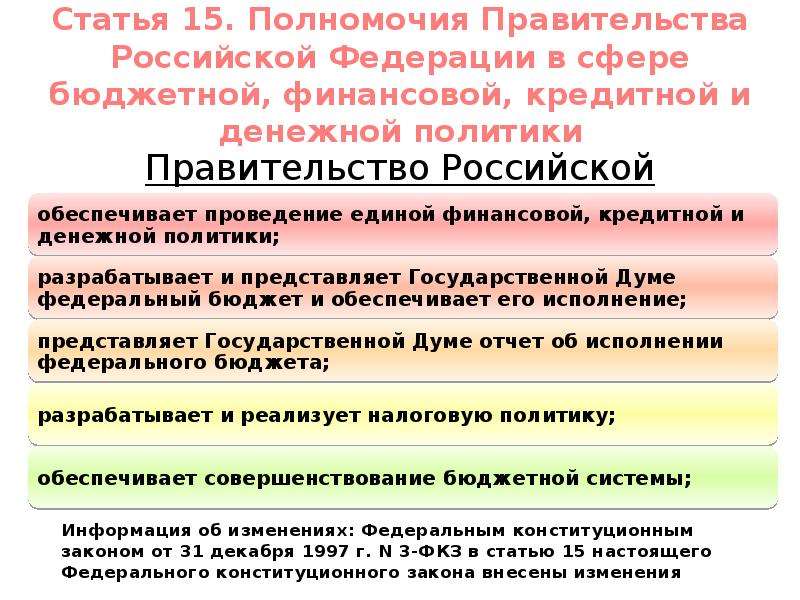 Статья 15. Полномочия Правительства Российской Федерации в сфере бюджетной, финансовой, кредитной и денежной политики

Правительство Российской

обеспечивает проведение единой финансовой, кредитной и денежной политики;

разрабатывает и представляет Государственной Думе федеральный бюджет и обеспечивает его исполнение;

представляет Государственной Думе отчет об исполнении федерального бюджета;

разрабатывает и реализует налоговую политику;

обеспечивает совершенствование бюджетной системы;

Информация об изменениях: Федеральным конституционным законом от 31 декабря 1997 г. N 3-ФКЗ в статью 15 настоящего Федерального конституционного закона внесены изменения